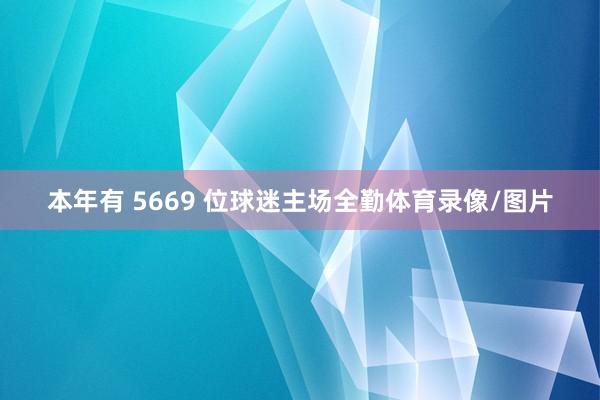 本年有 5669 位球迷主场全勤体育录像/图片